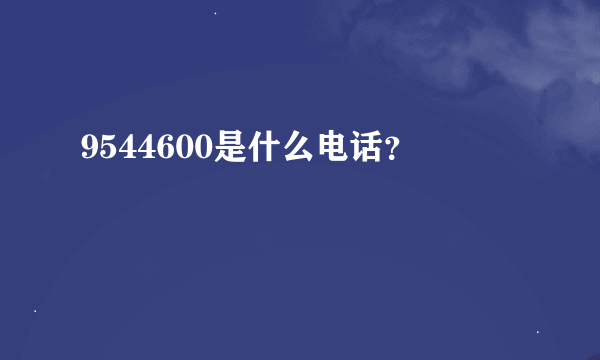 9544600是什么电话?